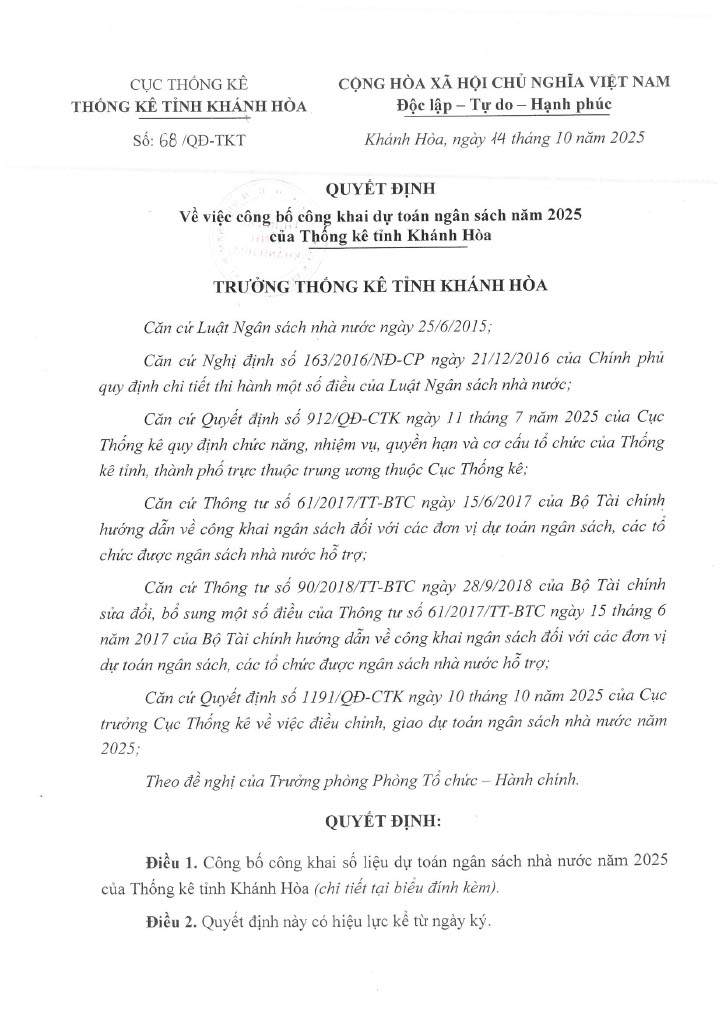 CỤC THỐNG KÊ
THỐNG KÊ TỈNH KHÁNH HÒA

Số: 68 /QĐ-TKT

CỘNG HÒA XÃ HỘI CHỦ NGHĨA VIỆT NAM
Độc lập – Tự do – Hạnh phúc

Khánh Hòa, ngày 14 tháng 10 năm 2025

QUYẾT ĐỊNH
Về việc công bố công khai dự toán ngân sách năm 2025 của Thống kê tỉnh Khánh Hòa

TRƯỞNG THỐNG KÊ TỈNH KHÁNH HÒA

Căn cứ Luật Ngân sách nhà nước ngày 25/6/2015;

Căn cứ Nghị định số 163/2016/NĐ-CP ngày 21/12/2016 của Chính phủ quy định chi tiết thi hành một số điều của Luật Ngân sách nhà nước;

Căn cứ Quyết định số 912/QĐ-CTK ngày 11 tháng 7 năm 2025 của Cục Thống kê quy định chức năng, nhiệm vụ, quyền hạn và cơ cấu tổ chức của Thống kê tỉnh, thành phố trực thuộc trung ương thuộc Cục Thống kê;

Căn cứ Thông tư số 61/2017/TT-BTC ngày 15/6/2017 của Bộ Tài chính hướng dẫn về công khai ngân sách đối với các đơn vị dự toán ngân sách, các tổ chức được ngân sách nhà nước hỗ trợ;

Căn cứ Thông tư số 90/2018/TT-BTC ngày 28/9/2018 của Bộ Tài chính sửa đổi, bổ sung một số điều của Thông tư số 61/2017/TT-BTC ngày 15 tháng 6 năm 2017 của Bộ Tài chính hướng dẫn về công khai ngân sách đối với các đơn vị dự toán ngân sách, các tổ chức được ngân sách nhà nước hỗ trợ;

Căn cứ Quyết định số 1191/QĐ-CTK ngày 10 tháng 10 năm 2025 của Cục trưởng Cục Thống kê về việc điều chỉnh, giao dự toán ngân sách nhà nước năm 2025;

Theo đề nghị của Trưởng phòng Phòng Tổ chức – Hành chính.

QUYẾT ĐỊNH:

Điều 1. Công bố công khai số liệu dự toán ngân sách nhà nước năm 2025 của Thống kê tỉnh Khánh Hòa (chi tiết tại biểu đính kèm).

Điều 2. Quyết định này có hiệu lực kể từ ngày ký.